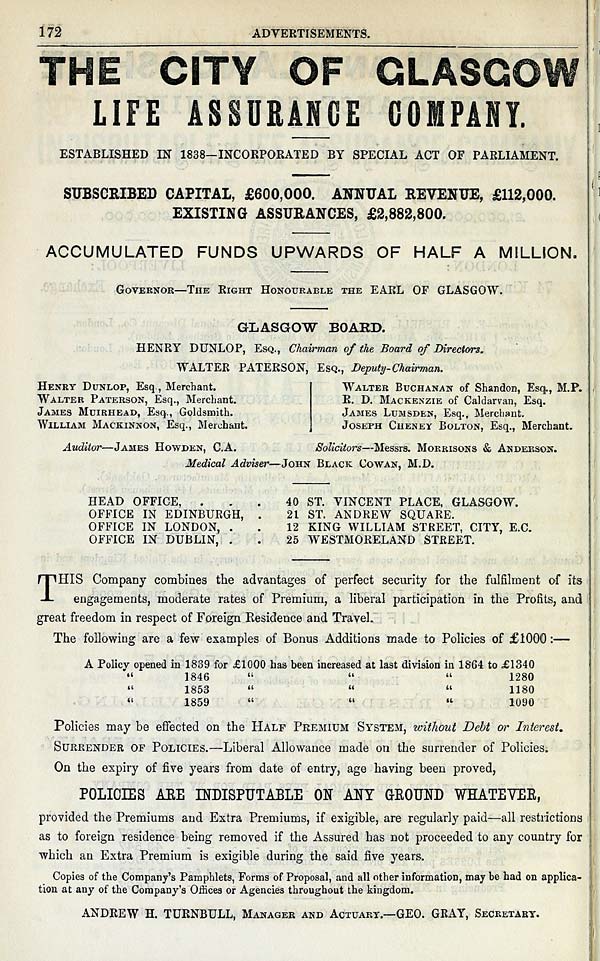 172 ADVERTISEMENTS.

THE CITY OF GLASGOW
LIFE ASSURANCE COMPANY.

ESTABLISHED IN 1838—INCORPORATED BY SPECIAL ACT OF PARLIAMENT.

SUBSCRIBED CAPITAL, £600,000. ANNUAL REVENUE, £112,000.
EXISTING ASSURANCES, £2,882,800.

ACCUMULATED FUNDS UPWARDS OF HALF A MILLION.

Governor—The Right Honourable the EARL OF GLASGOW.

GLASGOW BOARD.

HENRY DUNLOP, Esq., Chairman of the Board of Directors.
WALTER PATERSON, Esq., Deputy-Chairman.

Henry Dunlop, Esq., Merchant.
Walter Paterson, Esq., Merchant.
James Muirhead, Esq., Goldsmith.
William Mackinnon, Esq., Merchant.

Walter Buchanan of Shandon, Esq., M.P.
R. D. Mackenzie of Caldarvan, Esq.
James Lumsden, Esq., Merchant.
Joseph Cheney Bolton, Esq., Merchant.

Auditor—James Howden, C.A. Solicitors—Messrs. Morrisons & Anderson.
Medical Adviser—John Black Cowan, M.D.

HEAD OFFICE, . . . 40 ST. VINCENT PLACE, GLASGOW.
OFFICE IN EDINBURGH, . 21 ST. ANDREW SQUARE.
OFFICE IN LONDON, . . 12 KING WILLIAM STREET, CITY, E.C.
OFFICE IN DUBLIN, . . 25 WESTMORELAND STREET.

THIS Company combines the advantages of perfect security for the fulfilment of its engagements, moderate rates of Premium, a liberal participation in the Profits, and great freedom in respect of Foreign Residence and Travel.

The following are a few examples of Bonus Additions made to Policies of £1000 :—

A Policy opened in 1839 for £1000 has been increased at last division in 1864 to £1340
" 1846 " " " 1280
" 1853 " " " 1180
" 1859 " " " 1090

Policies may be effected on the Half Premium System, without Debt or Interest.

Surrender of Policies.—Liberal Allowance made on the surrender of Policies.

On the expiry of five years from date of entry, age having been proved,

POLICIES ARE INDISPUTABLE ON ANY GROUND WHATEVER,

provided the Premiums and Extra Premiums, if exigible, are regularly paid—all restrictions as to foreign residence being removed if the Assured has not proceeded to any country for which an Extra Premium is exigible during the said five years.

Copies of the Company's Pamphlets, Forms of Proposal, and all other information, may be had on application at any of the Company's Offices or Agencies throughout the kingdom.

ANDREW H. TURNBULL, Manager and Actuary.—GEO. GRAY, Secretary.